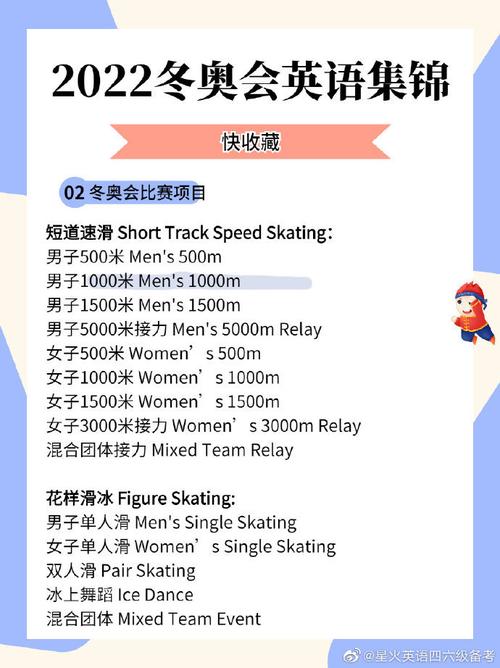 2022冬奥会英语集锦

快收藏

02 冬奥会比赛项目

短道速滑 Short Track Speed Skating:
男子500米 Men's 500m
男子1000米 Men's 1000m
男子1500米 Men's 1500m
男子5000米接力 Men's 5000m Relay
女子500米 Women’s 500m
女子1000米 Women’s 1000m
女子1500米 Women’s 1500m
女子3000米接力 Women’s 3000m Relay
混合团体接力 Mixed Team Relay

花样滑冰 Figure Skating:
男子单人滑 Men's Single Skating
女子单人滑 Women’s Single Skating
双人滑 Pair Skating
冰上舞蹈 Ice Dance
混合团体 Mixed Team Event

@星火英语四六级备考